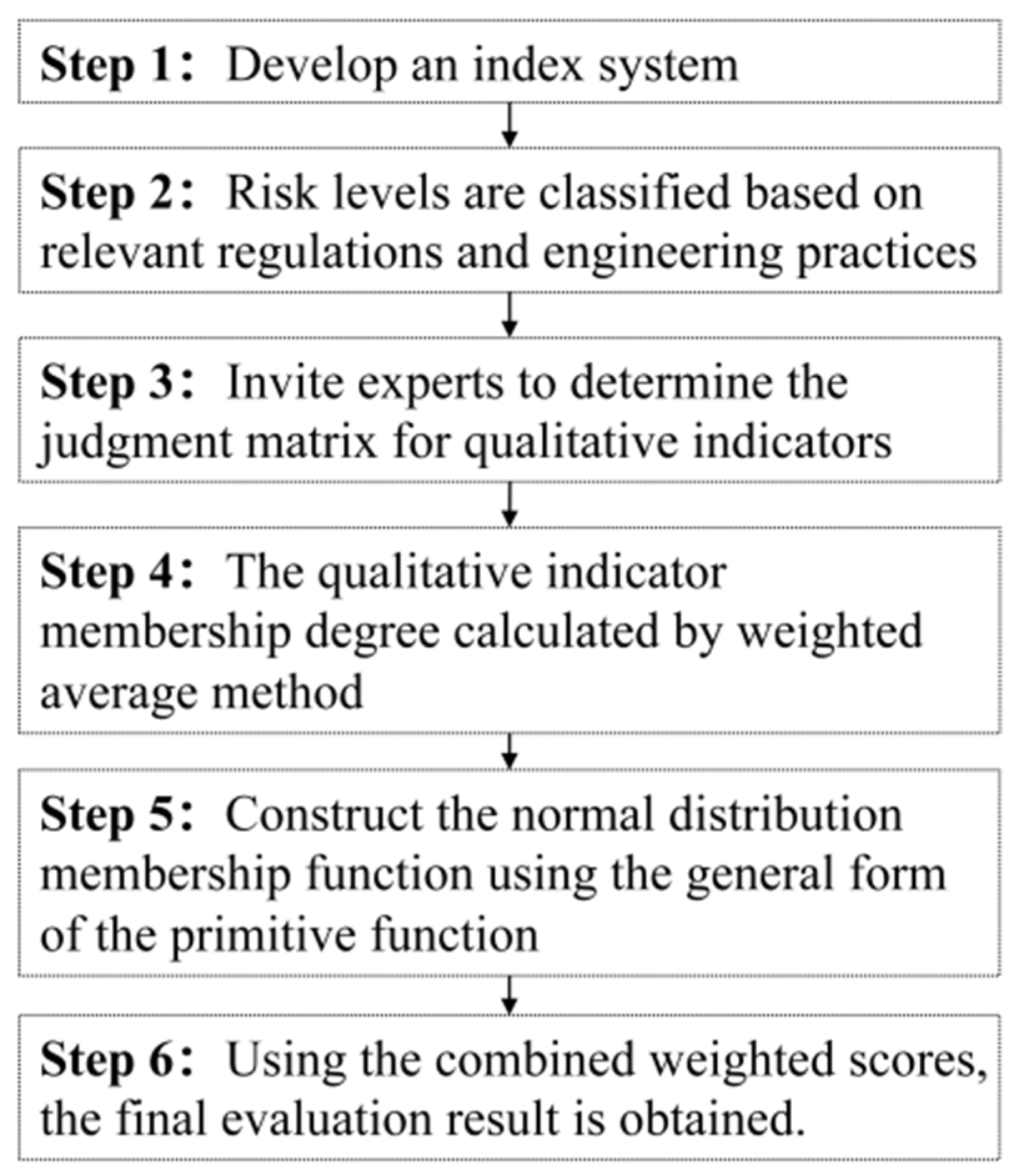 Step 1： Develop an index system

Step 2： Risk levels are classified based on relevant regulations and engineering practices

Step 3： Invite experts to determine the judgment matrix for qualitative indicators

Step 4： The qualitative indicator membership degree calculated by weighted average method

Step 5： Construct the normal distribution membership function using the general form of the primitive function

Step 6： Using the combined weighted scores, the final evaluation result is obtained.